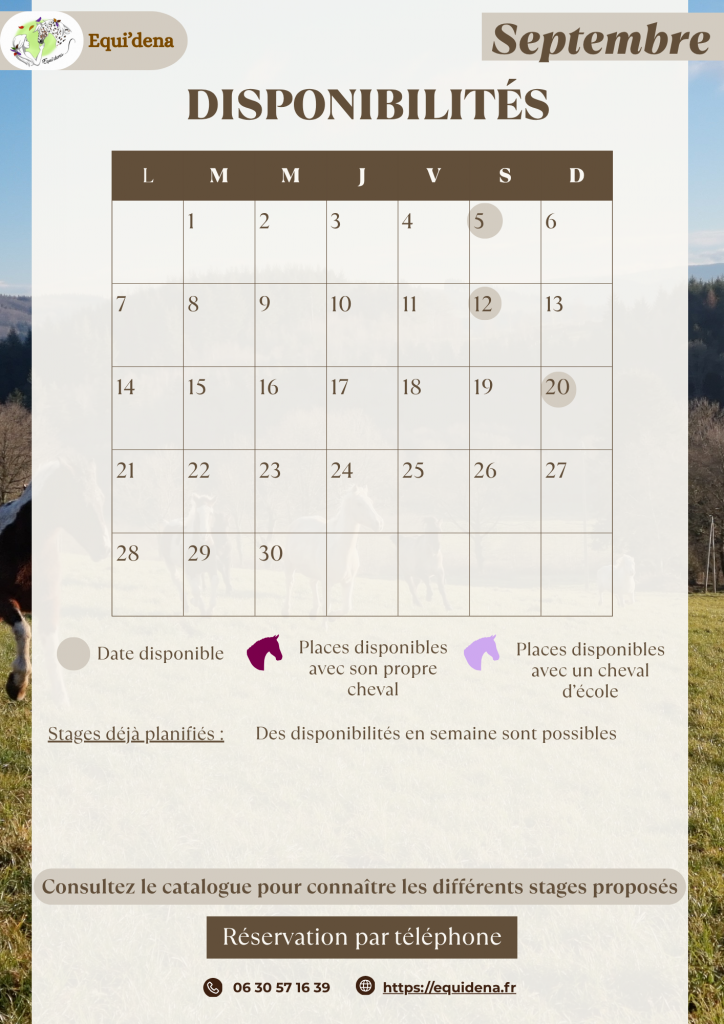 Equi'dena

Septembre

DISPONIBILITÉS

| L | M | M | J | V | S | D |
|---|---|---|---|---|---|---|
|  | 1 | 2 | 3 | 4 | 5 | 6 |
| 7 | 8 | 9 | 10 | 11 | 12 | 13 |
| 14 | 15 | 16 | 17 | 18 | 19 | 20 |
| 21 | 22 | 23 | 24 | 25 | 26 | 27 |
| 28 | 29 | 30 |  |  |  |  |

Date disponible

Places disponibles avec son propre cheval

Places disponibles avec un cheval d'école

Stages déjà planifiés :

Des disponibilités en semaine sont possibles

Consultez le catalogue pour connaître les différents stages proposés

Réservation par téléphone

06 30 57 16 39

https://equidena.fr